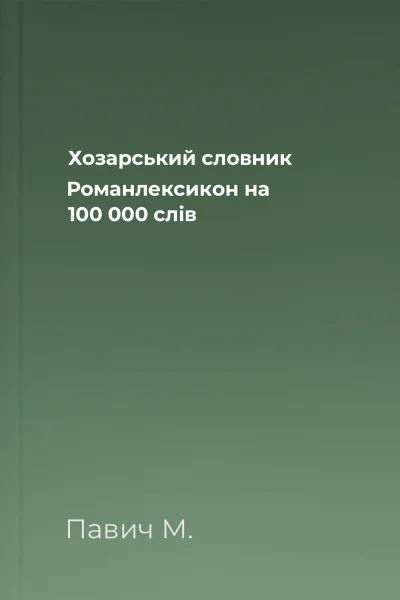 Хозарський словник

Романлексикон на 100 000 слів

Павич М.